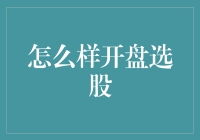 怎么样开盘选股